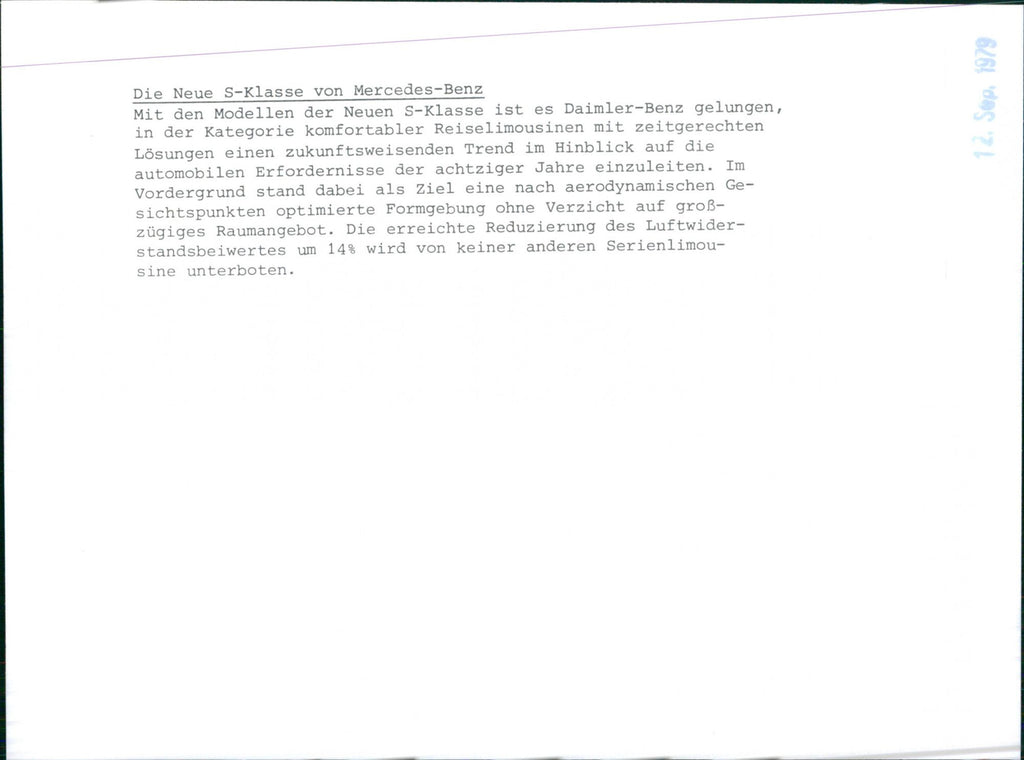 Die Neue S-Klasse von Mercedes-Benz

Mit den Modellen der Neuen S-Klasse ist es Daimler-Benz gelungen, in der Kategorie komfortabler Reiselimousinen mit zeitgerechten Lösungen einen zukunftsweisenden Trend im Hinblick auf die automobilen Erfordernisse der achtziger Jahre einzuleiten. Im Vordergrund stand dabei als Ziel eine nach aerodynamischen Gesichtspunkten optimierte Formgebung ohne Verzicht auf großzügiges Raumangebot. Die erreichte Reduzierung des Luftwiderstandsbeiwertes um 14% wird von keiner anderen Serienlimousine unterboten.

12. Sep. 1979